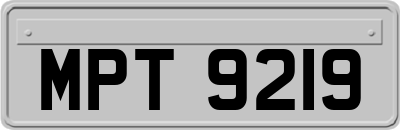 MPT 9219